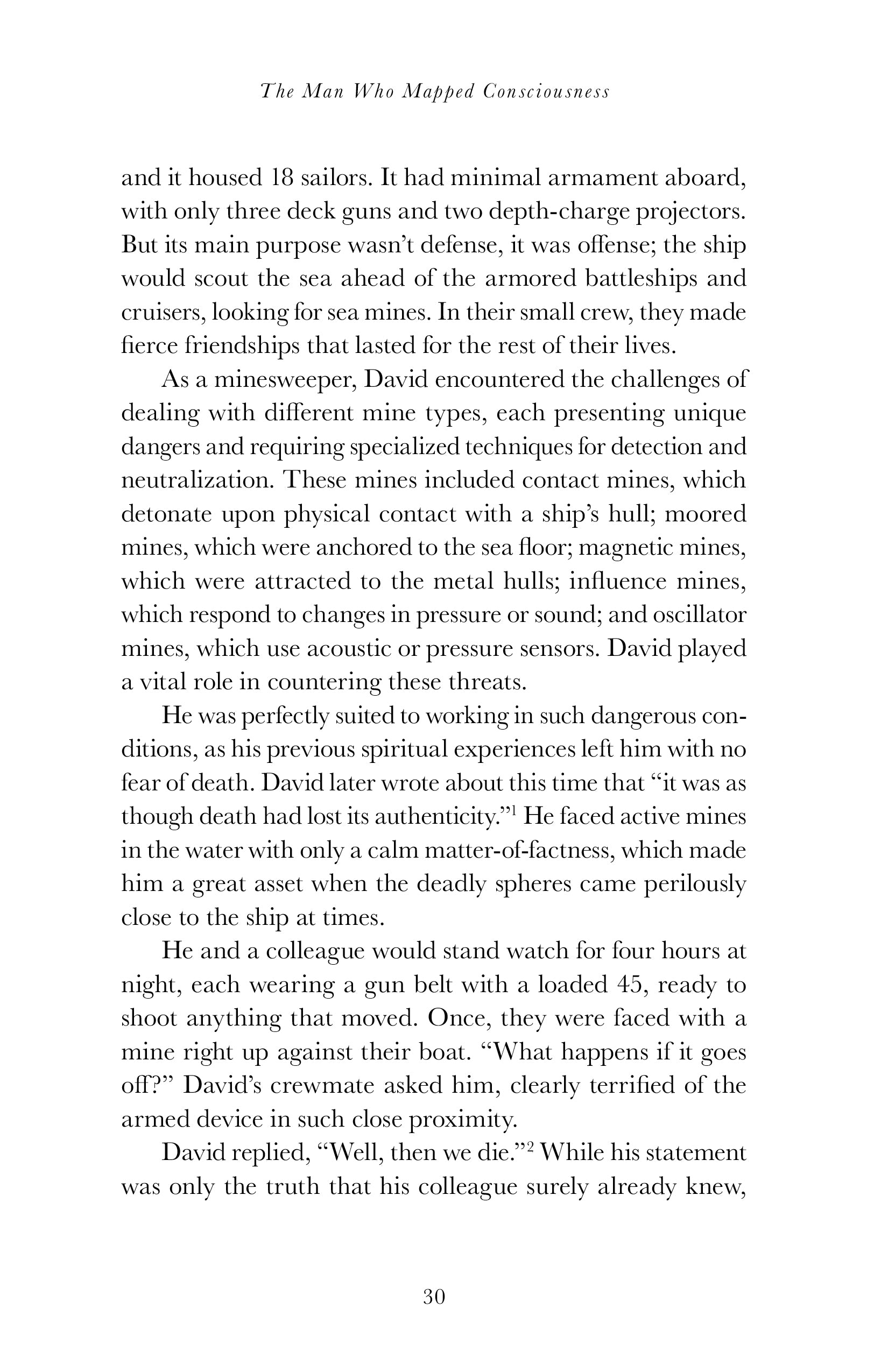 The Man Who Mapped Consciousness

and it housed 18 sailors. It had minimal armament aboard, with only three deck guns and two depth-charge projectors. But its main purpose wasn't defense, it was offense; the ship would scout the sea ahead of the armored battleships and cruisers, looking for sea mines. In their small crew, they made fierce friendships that lasted for the rest of their lives.

As a minesweeper, David encountered the challenges of dealing with different mine types, each presenting unique dangers and requiring specialized techniques for detection and neutralization. These mines included contact mines, which detonate upon physical contact with a ship's hull; moored mines, which were anchored to the sea floor; magnetic mines, which were attracted to the metal hulls; influence mines, which respond to changes in pressure or sound; and oscillator mines, which use acoustic or pressure sensors. David played a vital role in countering these threats.

He was perfectly suited to working in such dangerous conditions, as his previous spiritual experiences left him with no fear of death. David later wrote about this time that "it was as though death had lost its authenticity."$^{1}$ He faced active mines in the water with only a calm matter-of-factness, which made him a great asset when the deadly spheres came perilously close to the ship at times.

He and a colleague would stand watch for four hours at night, each wearing a gun belt with a loaded 45, ready to shoot anything that moved. Once, they were faced with a mine right up against their boat. "What happens if it goes off?" David's crewmate asked him, clearly terrified of the armed device in such close proximity.

David replied, "Well, then we die."$^{2}$ While his statement was only the truth that his colleague surely already knew,

30